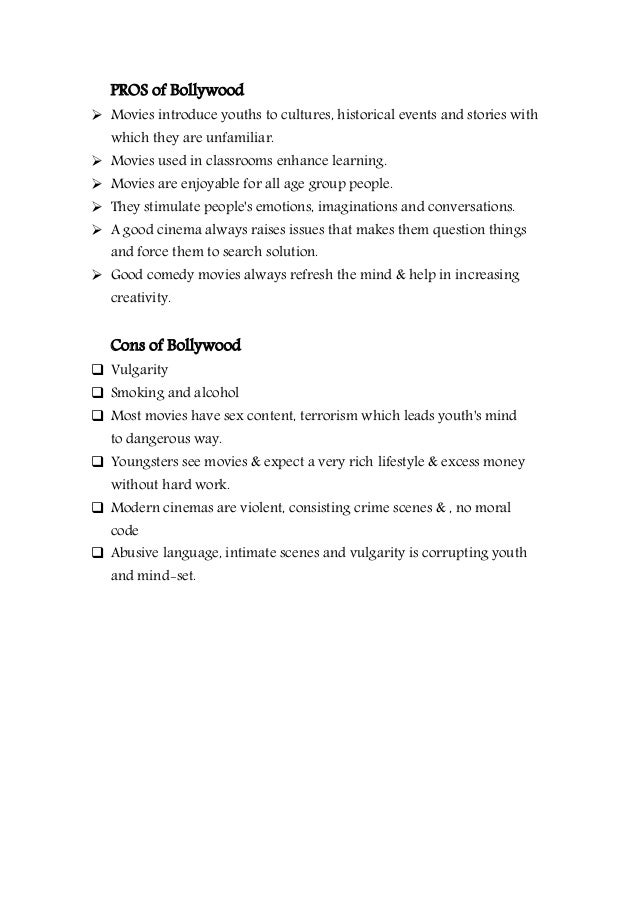 PROS of Bollywood

➢ Movies introduce youths to cultures, historical events and stories with which they are unfamiliar.
➢ Movies used in classrooms enhance learning.
➢ Movies are enjoyable for all age group people.
➢ They stimulate people's emotions, imaginations and conversations.
➢ A good cinema always raises issues that makes them question things and force them to search solution.
➢ Good comedy movies always refresh the mind & help in increasing creativity.

Cons of Bollywood

❑ Vulgarity
❑ Smoking and alcohol
❑ Most movies have sex content, terrorism which leads youth's mind to dangerous way.
❑ Youngsters see movies & expect a very rich lifestyle & excess money without hard work.
❑ Modern cinemas are violent, consisting crime scenes & , no moral code
❑ Abusive language, intimate scenes and vulgarity is corrupting youth and mind-set.